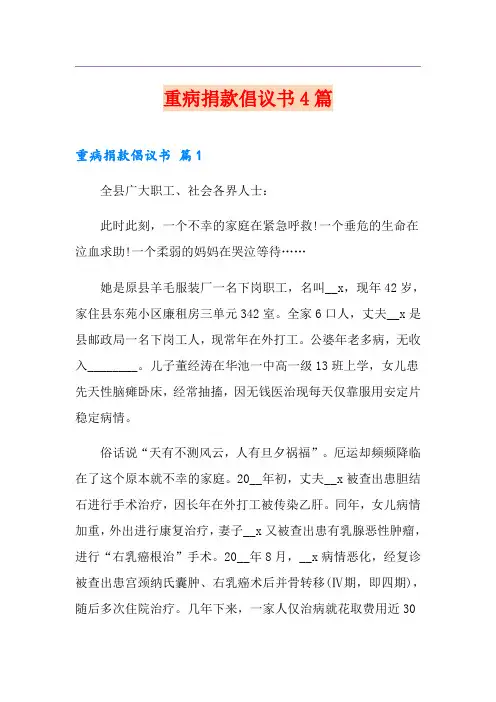 重病捐款倡议书4篇

重病捐款倡议书 篇1

全县广大职工、社会各界人士：

此时此刻，一个不幸的家庭在紧急呼救!一个垂危的生命在泣血求助!一个柔弱的妈妈在哭泣等待……

她是原县羊毛服装厂一名下岗职工，名叫__x，现年42岁，家住县东苑小区廉租房三单元342室。全家6口人，丈夫__x是县邮政局一名下岗工人，现常年在外打工。公婆年老多病，无收入________。儿子董经涛在华池一中高一级13班上学，女儿患先天性脑瘫卧床，经常抽搐，因无钱医治现每天仅靠服用安定片稳定病情。

俗话说“天有不测风云，人有旦夕祸福”。厄运却频频降临在了这个原本就不幸的家庭。20__年初，丈夫__x被查出患胆结石进行手术治疗，因长年在外打工被传染乙肝。同年，女儿病情加重，外出进行康复治疗，妻子__x又被查出患有乳腺恶性肿瘤，进行“右乳癌根治”手术。20__年8月，__x病情恶化，经复诊被查出患宫颈纳氏囊肿、右乳癌术后并骨转移(Ⅳ期，即四期)，随后多次住院治疗。几年下来，一家人仅治病就花取费用近30